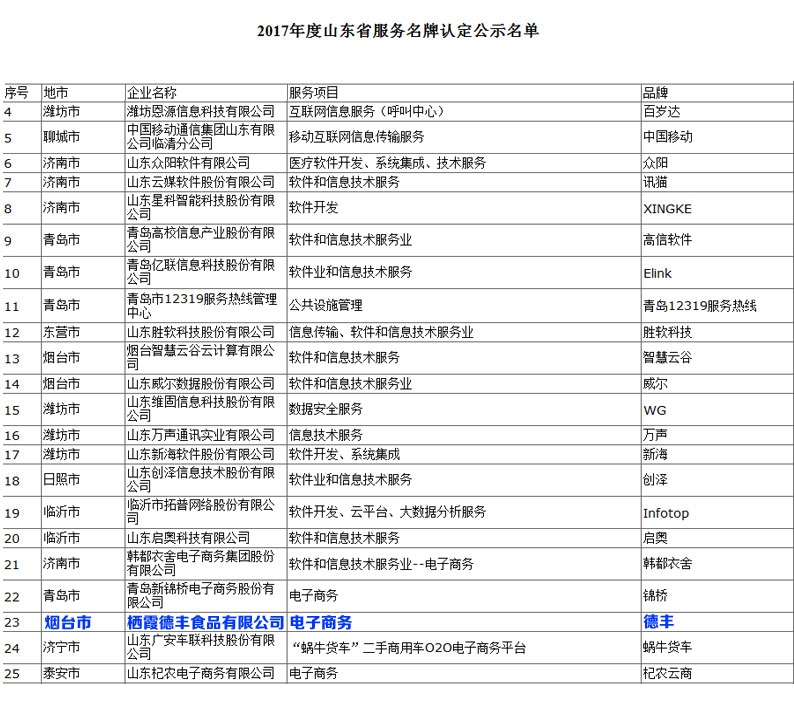 2017年度山东省服务名牌认定公示名单

| 序号 | 地市 | 企业名称 | 服务项目 | 品牌 |
|---|---|---|---|---|
| 4 | 潍坊市 | 潍坊恩源信息科技有限公司 | 互联网信息服务（呼叫中心） | 百岁达 |
| 5 | 聊城市 | 中国移动通信集团山东有限公司临清分公司 | 移动互联网信息传输服务 | 中国移动 |
| 6 | 济南市 | 山东众阳软件有限公司 | 医疗软件开发、系统集成、技术服务 | 众阳 |
| 7 | 济南市 | 山东云媒软件股份有限公司 | 软件和信息技术服务 | 讯猫 |
| 8 | 济南市 | 山东星科智能科技股份有限公司 | 软件开发 | XINGKE |
| 9 | 青岛市 | 青岛高校信息产业股份有限公司 | 软件和信息技术服务业 | 高信软件 |
| 10 | 青岛市 | 青岛亿联信息科技股份有限公司 | 软件业和信息技术服务 | Elink |
| 11 | 青岛市 | 青岛市12319服务热线管理中心 | 公共设施管理 | 青岛12319服务热线 |
| 12 | 东营市 | 山东胜软科技股份有限公司 | 信息传输、软件和信息技术服务业 | 胜软科技 |
| 13 | 烟台市 | 烟台智慧云谷云计算有限公司 | 软件和信息技术服务 | 智慧云谷 |
| 14 | 烟台市 | 山东威尔数据股份有限公司 | 软件和信息技术服务业 | 威尔 |
| 15 | 潍坊市 | 山东维固信息科技股份有限公司 | 数据安全服务 | WG |
| 16 | 潍坊市 | 山东万声通讯实业有限公司 | 信息技术服务 | 万声 |
| 17 | 潍坊市 | 山东新海软件股份有限公司 | 软件开发、系统集成 | 新海 |
| 18 | 日照市 | 山东创泽信息技术股份有限公司 | 软件业和信息技术服务 | 创泽 |
| 19 | 临沂市 | 临沂市拓普网络股份有限公司 | 软件开发、云平台、大数据分析服务 | Infotop |
| 20 | 临沂市 | 山东启奥科技有限公司 | 软件和信息技术服务 | 启奥 |
| 21 | 济南市 | 韩都衣舍电子商务集团股份有限公司 | 软件和信息技术服务业--电子商务 | 韩都衣舍 |
| 22 | 青岛市 | 青岛新锦桥电子商务股份有限公司 | 电子商务 | 锦桥 |
| 23 | 烟台市 | 栖霞德丰食品有限公司 | 电子商务 | 德丰 |
| 24 | 济宁市 | 山东广安车联科技股份有限公司 | “蜗牛货车”二手商用车O2O电子商务平台 | 蜗牛货车 |
| 25 | 泰安市 | 山东杞农电子商务有限公司 | 电子商务 | 杞农云商 |